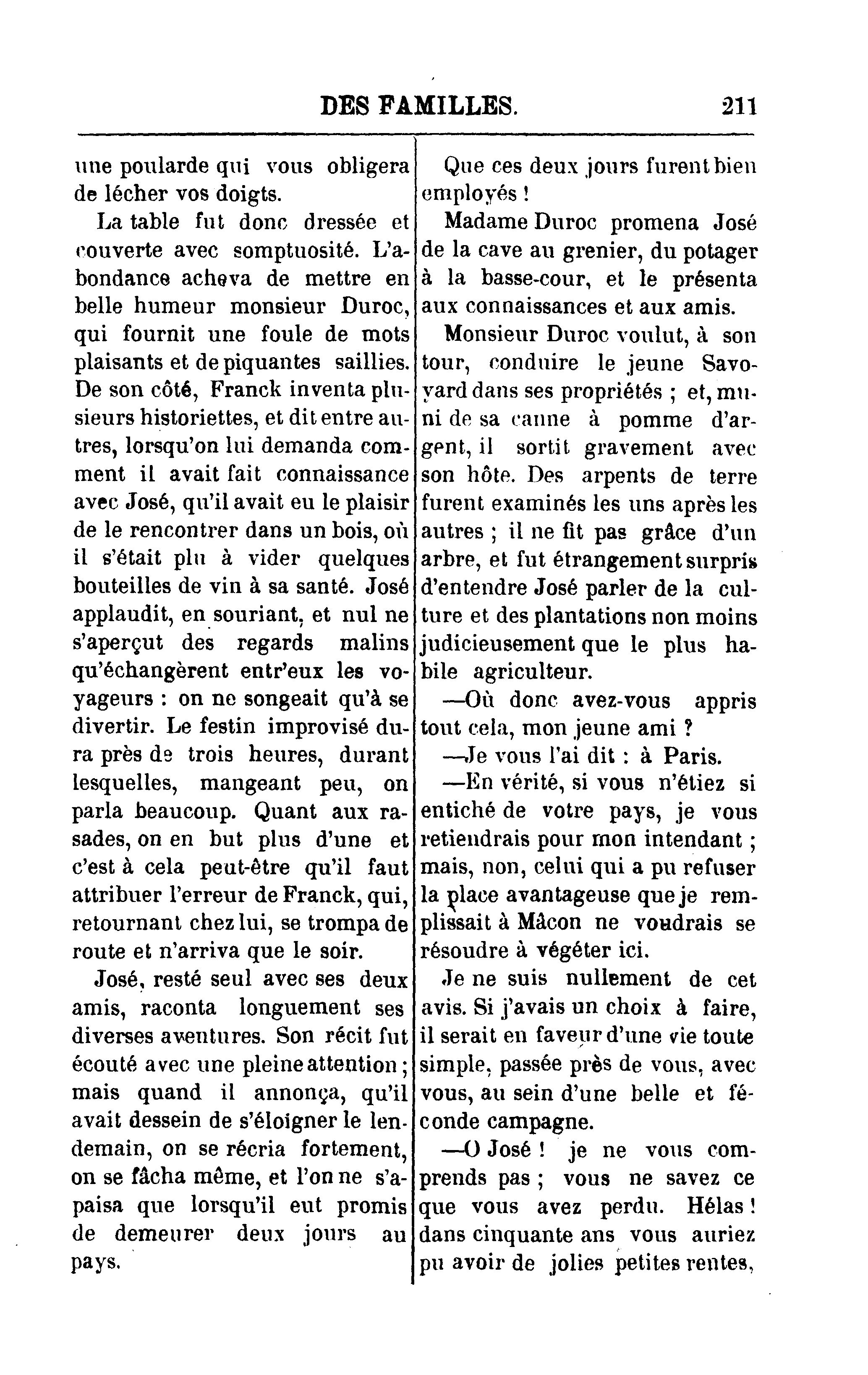 DES FAMILLES. 211

une poularde qui vous obligera de lécher vos doigts.

La table fut donc dressée et couverte avec somptuosité. L'abondance acheva de mettre en belle humeur monsieur Duroc, qui fournit une foule de mots plaisants et de piquantes saillies. De son côté, Franck inventa plusieurs historiettes, et dit entre autres, lorsqu'on lui demanda comment il avait fait connaissance avec José, qu'il avait eu le plaisir de le rencontrer dans un bois, où il s'était plu à vider quelques bouteilles de vin à sa santé. José applaudit, en souriant, et nul ne s'aperçut des regards malins qu'échangèrent entr'eux les voyageurs : on ne songeait qu'à se divertir. Le festin improvisé dura près de trois heures, durant lesquelles, mangeant peu, on parla beaucoup. Quant aux rasades, on en but plus d'une et c'est à cela peut-être qu'il faut attribuer l'erreur de Franck, qui, retournant chez lui, se trompa de route et n'arriva que le soir.

José, resté seul avec ses deux amis, raconta longuement ses diverses aventures. Son récit fut écouté avec une pleine attention ; mais quand il annonça, qu'il avait dessein de s'éloigner le lendemain, on se récria fortement, on se fâcha même, et l'on ne s'apaisa que lorsqu'il eut promis de demeurer deux jours au pays.

Que ces deux jours furent bien employés !

Madame Duroc promena José de la cave au grenier, du potager à la basse-cour, et le présenta aux connaissances et aux amis.

Monsieur Duroc voulut, à son tour, conduire le jeune Savoyard dans ses propriétés ; et, muni de sa canne à pomme d'argent, il sortit gravement avec son hôte. Des arpents de terre furent examinés les uns après les autres ; il ne fit pas grâce d'un arbre, et fut étrangement surpris d'entendre José parler de la culture et des plantations non moins judicieusement que le plus habile agriculteur.

—Où donc avez-vous appris tout cela, mon jeune ami ?

—Je vous l'ai dit : à Paris.

—En vérité, si vous n'étiez si entiché de votre pays, je vous retiendrais pour mon intendant ; mais, non, celui qui a pu refuser la place avantageuse que je remplissait à Mâcon ne voudrais se résoudre à végéter ici.

Je ne suis nullement de cet avis. Si j'avais un choix à faire, il serait en faveur d'une vie toute simple, passée près de vous, avec vous, au sein d'une belle et féconde campagne.

—O José ! je ne vous comprends pas ; vous ne savez ce que vous avez perdu. Hélas ! dans cinquante ans vous auriez pu avoir de jolies petites rentes,